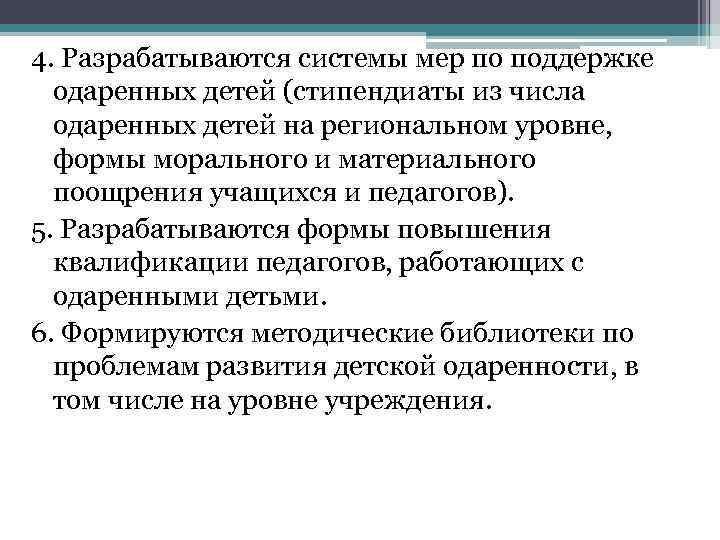 4. Разрабатываются системы мер по поддержке одаренных детей (стипендиаты из числа одаренных детей на региональном уровне, формы морального и материального поощрения учащихся и педагогов).

5. Разрабатываются формы повышения квалификации педагогов, работающих с одаренными детьми.

6. Формируются методические библиотеки по проблемам развития детской одаренности, в том числе на уровне учреждения.